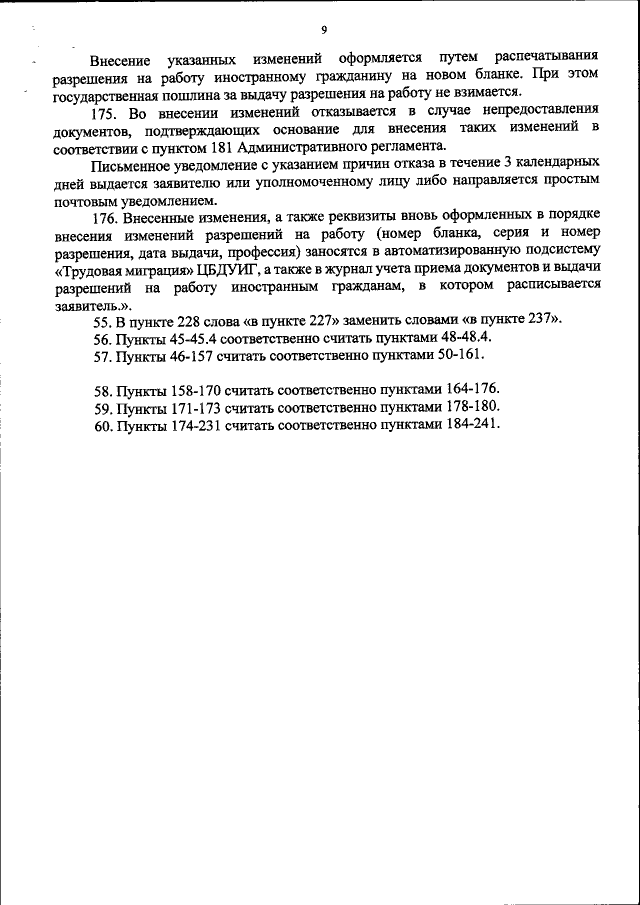 9

Внесение указанных изменений оформляется путем распечатывания разрешения на работу иностранному гражданину на новом бланке. При этом государственная пошлина за выдачу разрешения на работу не взимается.

175. Во внесении изменений отказывается в случае непредоставления документов, подтверждающих основание для внесения таких изменений в соответствии с пунктом 181 Административного регламента.

Письменное уведомление с указанием причин отказа в течение 3 календарных дней выдается заявителю или уполномоченному лицу либо направляется простым почтовым уведомлением.

176. Внесенные изменения, а также реквизиты вновь оформленных в порядке внесения изменений разрешений на работу (номер бланка, серия и номер разрешения, дата выдачи, профессия) заносятся в автоматизированную подсистему «Трудовая миграция» ЦБДУИГ, а также в журнал учета приема документов и выдачи разрешений на работу иностранным гражданам, в котором расписывается заявитель.».

55. В пункте 228 слова «в пункте 227» заменить словами «в пункте 237».

56. Пункты 45-45.4 соответственно считать пунктами 48-48.4.

57. Пункты 46-157 считать соответственно пунктами 50-161.

58. Пункты 158-170 считать соответственно пунктами 164-176.

59. Пункты 171-173 считать соответственно пунктами 178-180.

60. Пункты 174-231 считать соответственно пунктами 184-241.